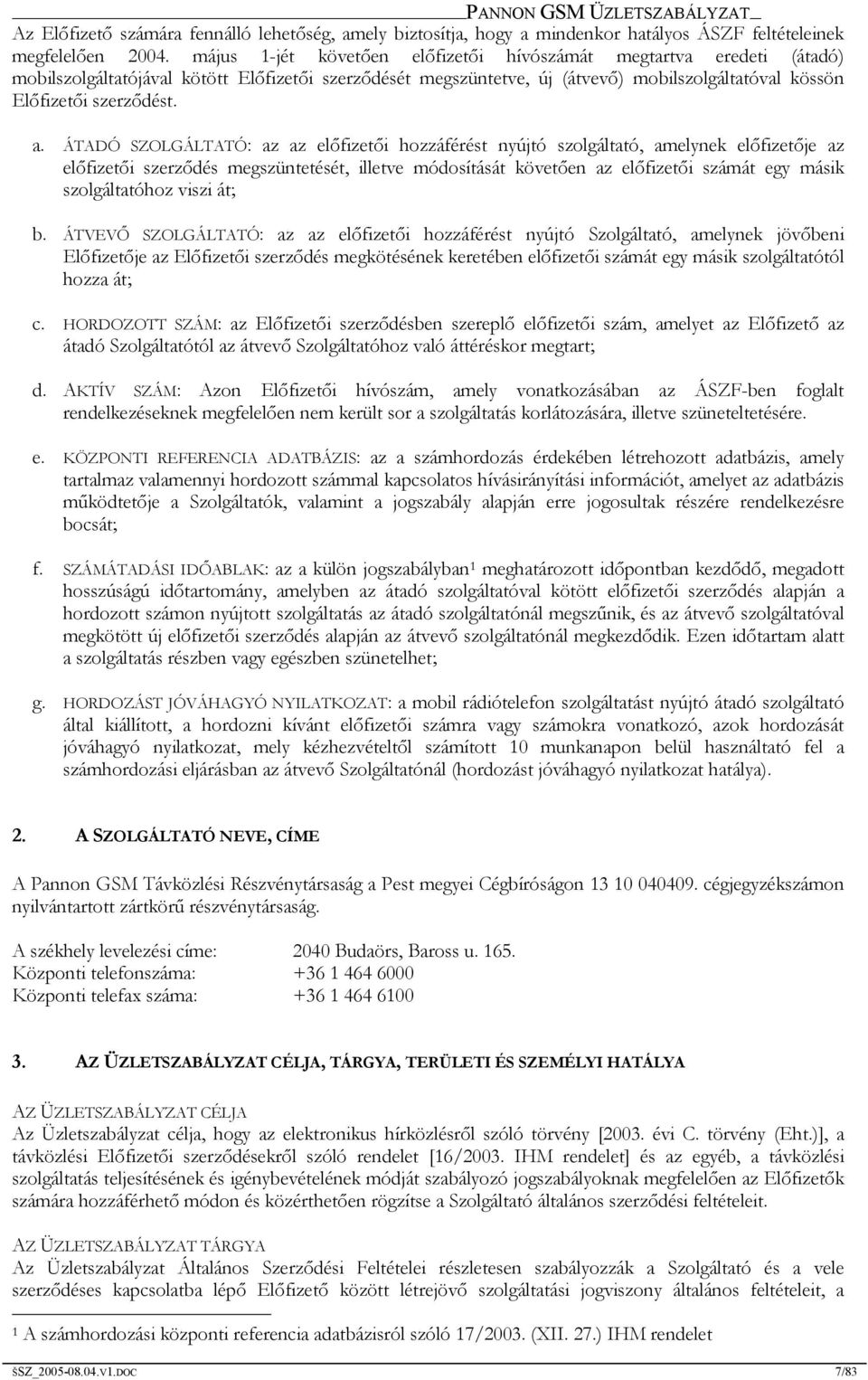 PANNON GSM ÜZLETSZABÁLYZAT

Az Előfizető számára fennálló lehetőség, amely biztosítja, hogy a mindenkor hatályos ÁSZF feltételeinek megfelelően 2004. május 1-jét követően előfizetői hívószámát megtartva eredeti (átadó) mobilszolgáltatójával kötött Előfizetői szerződését megszüntetve, új (átvevő) mobilszolgáltatóval kössön Előfizetői szerződést.

a. ÁTADÓ SZOLGÁLTATÓ: az az előfizetői hozzáférést nyújtó szolgáltató, amelynek előfizetője az előfizetői szerződés megszüntetését, illetve módosítását követően az előfizetői számát egy másik szolgáltatóhoz viszi át;

b. ÁTVEVŐ SZOLGÁLTATÓ: az az előfizetői hozzáférést nyújtó Szolgáltató, amelynek jövőbeni Előfizetője az Előfizetői szerződés megkötésének keretében előfizetői számát egy másik szolgáltatótól hozza át;

c. HORDOZOTT SZÁM: az Előfizetői szerződésben szereplő előfizetői szám, amelyet az Előfizető az átadó Szolgáltatótól az átvevő Szolgáltatóhoz való áttéréskor megtart;

d. AKTÍV SZÁM: Azon Előfizetői hívószám, amely vonatkozásában az ÁSZF-ben foglalt rendelkezéseknek megfelelően nem került sor a szolgáltatás korlátozására, illetve szüneteltetésére.

e. KÖZPONTI REFERENCIA ADATBÁZIS: az a számhordozás érdekében létrehozott adatbázis, amely tartalmaz valamennyi hordozott számmal kapcsolatos hívásirányítási információt, amelyet az adatbázis működtetője a Szolgáltatók, valamint a jogszabály alapján erre jogosultak részére rendelkezésre bocsát;

f. SZÁMÁTADÁSI IDŐABLAK: az a külön jogszabályban$^1$ meghatározott időpontban kezdődő, megadott hosszúságú időtartomány, amelyben az átadó szolgáltatóval kötött előfizetői szerződés alapján a hordozott számon nyújtott szolgáltatás az átadó szolgáltatónál megszűnik, és az átvevő szolgáltatóval megkötött új előfizetői szerződés alapján az átvevő szolgáltatónál megkezdődik. Ezen időtartam alatt a szolgáltatás részben vagy egészben szünetelhet;

g. HORDOZÁST JÓVÁHAGYÓ NYILATKOZAT: a mobil rádiótelefon szolgáltatást nyújtó átadó szolgáltató által kiállított, a hordozni kívánt előfizetői számra vagy számokra vonatkozó, azok hordozását jóváhagyó nyilatkozat, mely kézhezvételtől számított 10 munkanapon belül használható fel a számhordozási eljárásban az átvevő Szolgáltatónál (hordozást jóváhagyó nyilatkozat hatálya).

2. A SZOLGÁLTATÓ NEVE, CÍME

A Pannon GSM Távközlési Részvénytársaság a Pest megyei Cégbíróságon 13 10 040409. cégjegyzékszámon nyilvántartott zártkörű részvénytársaság.

A székhely levelezési címe: 2040 Budaörs, Baross u. 165.
Központi telefonszáma: +36 1 464 6000
Központi telefax száma: +36 1 464 6100

3. AZ ÜZLETSZABÁLYZAT CÉLJA, TÁRGYA, TERÜLETI ÉS SZEMÉLYI HATÁLYA

AZ ÜZLETSZABÁLYZAT CÉLJA
Az Üzletszabályzat célja, hogy az elektronikus hírközlésről szóló törvény [2003. évi C. törvény (Eht.)], a távközlési Előfizetői szerződésekről szóló rendelet [16/2003. IHM rendelet] és az egyéb, a távközlési szolgáltatás teljesítésének és igénybevételének módját szabályozó jogszabályoknak megfelelően az Előfizetők számára hozzáférhető módon és közérthetően rögzítse a Szolgáltató általános szerződési feltételeit.

AZ ÜZLETSZABÁLYZAT TÁRGYA
Az Üzletszabályzat Általános Szerződési Feltételei részletesen szabályozzák a Szolgáltató és a vele szerződéses kapcsolatba lépő Előfizető között létrejövő szolgáltatási jogviszony általános feltételeit, a

$^1$ A számhordozási központi referencia adatbázisról szóló 17/2003. (XII. 27.) IHM rendelet

ÜSZ_2005-08.04.V1.DOC 7/83